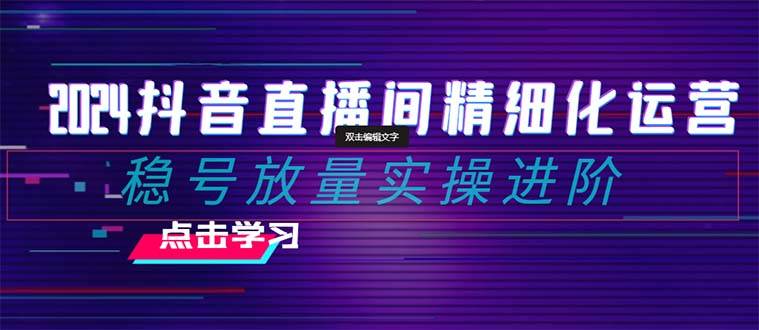 2024抖音直播间精细化运营

双击编辑文字

稳号放量实操进阶

点击学习